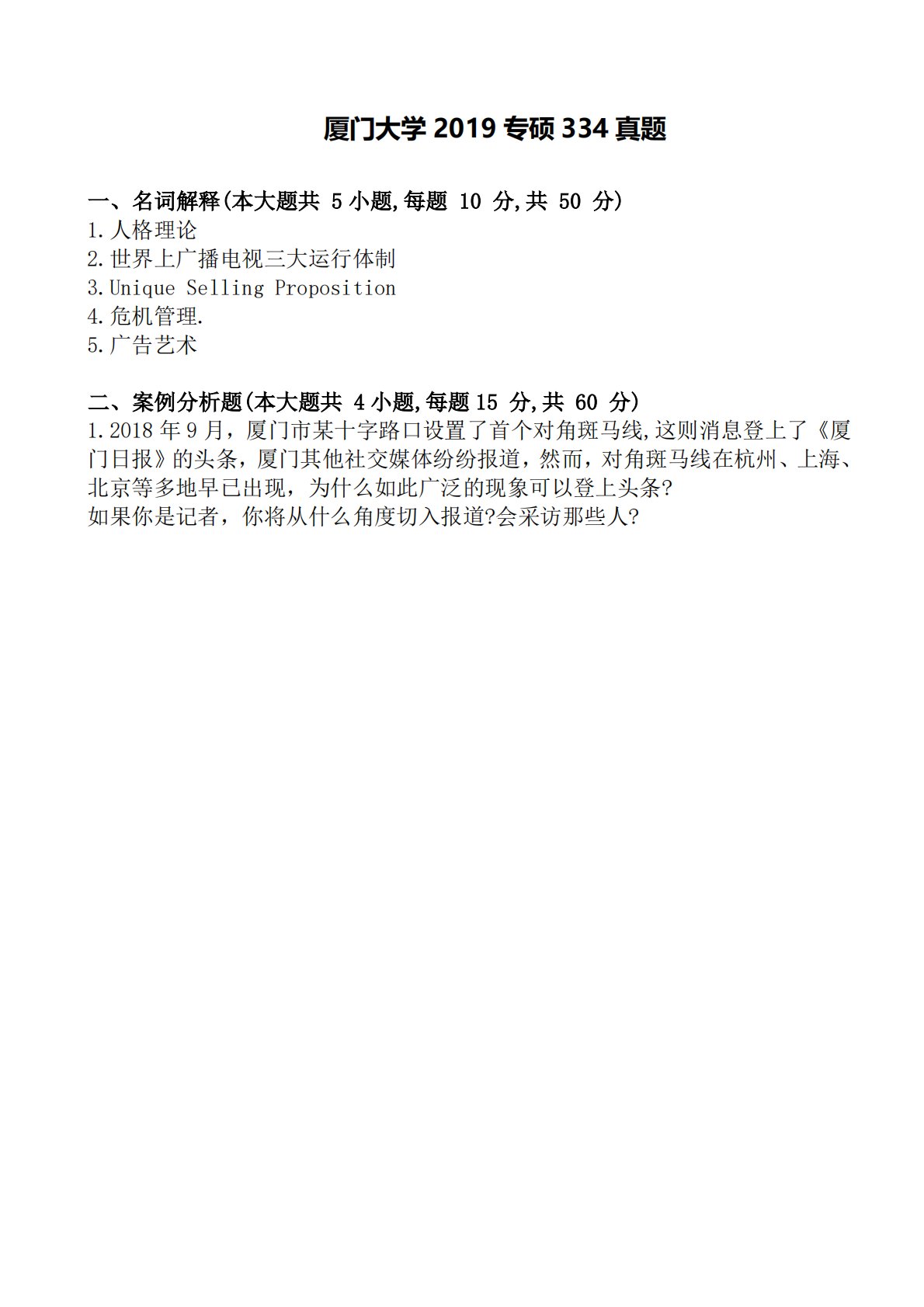 厦门大学 2019 专硕 334 真题

一、名词解释(本大题共 5 小题,每题 10 分,共 50 分)
1.人格理论
2.世界上广播电视三大运行体制
3.Unique Selling Proposition
4.危机管理.
5.广告艺术

二、案例分析题(本大题共 4 小题,每题 15 分,共 60 分)
1.2018 年 9 月，厦门市某十字路口设置了首个对角斑马线,这则消息登上了《厦门日报》的头条，厦门其他社交媒体纷纷报道，然而，对角斑马线在杭州、上海、北京等多地早已出现，为什么如此广泛的现象可以登上头条?
如果你是记者，你将从什么角度切入报道?会采访那些人?